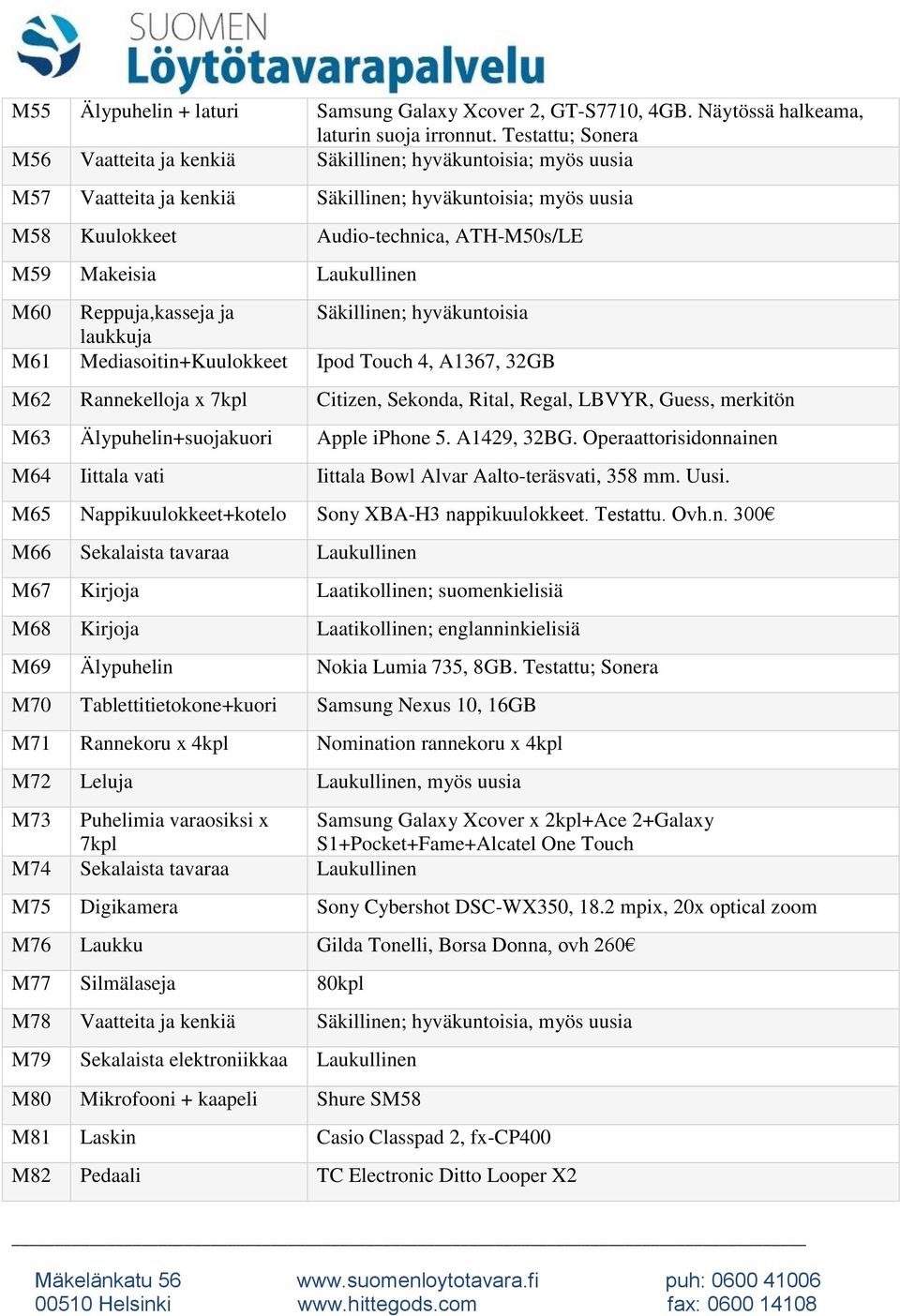 SUOMEN
Löytötavarapalvelu

| | | |
|---|---|---|
| M55 | Älypuhelin + laturi | Samsung Galaxy Xcover 2, GT-S7710, 4GB. Näytössä halkeama, laturin suoja irronnut. Testattu; Sonera |
| M56 | Vaatteita ja kenkiä | Säkillinen; hyväkuntoisia; myös uusia |
| M57 | Vaatteita ja kenkiä | Säkillinen; hyväkuntoisia; myös uusia |
| M58 | Kuulokkeet | Audio-technica, ATH-M50s/LE |
| M59 | Makeisia | Laukullinen |
| M60 | Reppuja,kasseja ja laukkuja | Säkillinen; hyväkuntoisia |
| M61 | Mediasoitin+Kuulokkeet | Ipod Touch 4, A1367, 32GB |
| M62 | Rannekelloja x 7kpl | Citizen, Sekonda, Rital, Regal, LBVYR, Guess, merkitön |
| M63 | Älypuhelin+suojakuori | Apple iPhone 5. A1429, 32BG. Operaattorisidonnainen |
| M64 | Iittala vati | Iittala Bowl Alvar Aalto-teräsvati, 358 mm. Uusi. |
| M65 | Nappikuulokkeet+kotelo | Sony XBA-H3 nappikuulokkeet. Testattu. Ovh.n. 300€ |
| M66 | Sekalaista tavaraa | Laukullinen |
| M67 | Kirjoja | Laatikollinen; suomenkielisiä |
| M68 | Kirjoja | Laatikollinen; englanninkielisiä |
| M69 | Älypuhelin | Nokia Lumia 735, 8GB. Testattu; Sonera |
| M70 | Tablettitietokone+kuori | Samsung Nexus 10, 16GB |
| M71 | Rannekoru x 4kpl | Nomination rannekoru x 4kpl |
| M72 | Leluja | Laukullinen, myös uusia |
| M73 | Puhelimia varaosiksi x 7kpl | Samsung Galaxy Xcover x 2kpl+Ace 2+Galaxy S1+Pocket+Fame+Alcatel One Touch |
| M74 | Sekalaista tavaraa | Laukullinen |
| M75 | Digikamera | Sony Cybershot DSC-WX350, 18.2 mpix, 20x optical zoom |
| M76 | Laukku | Gilda Tonelli, Borsa Donna, ovh 260€ |
| M77 | Silmälaseja | 80kpl |
| M78 | Vaatteita ja kenkiä | Säkillinen; hyväkuntoisia, myös uusia |
| M79 | Sekalaista elektroniikkaa | Laukullinen |
| M80 | Mikrofooni + kaapeli | Shure SM58 |
| M81 | Laskin | Casio Classpad 2, fx-CP400 |
| M82 | Pedaali | TC Electronic Ditto Looper X2 |

Mäkelänkatu 56
00510 Helsinki

www.suomenloytotavara.fi
www.hittegods.com

puh: 0600 41006
fax: 0600 14108